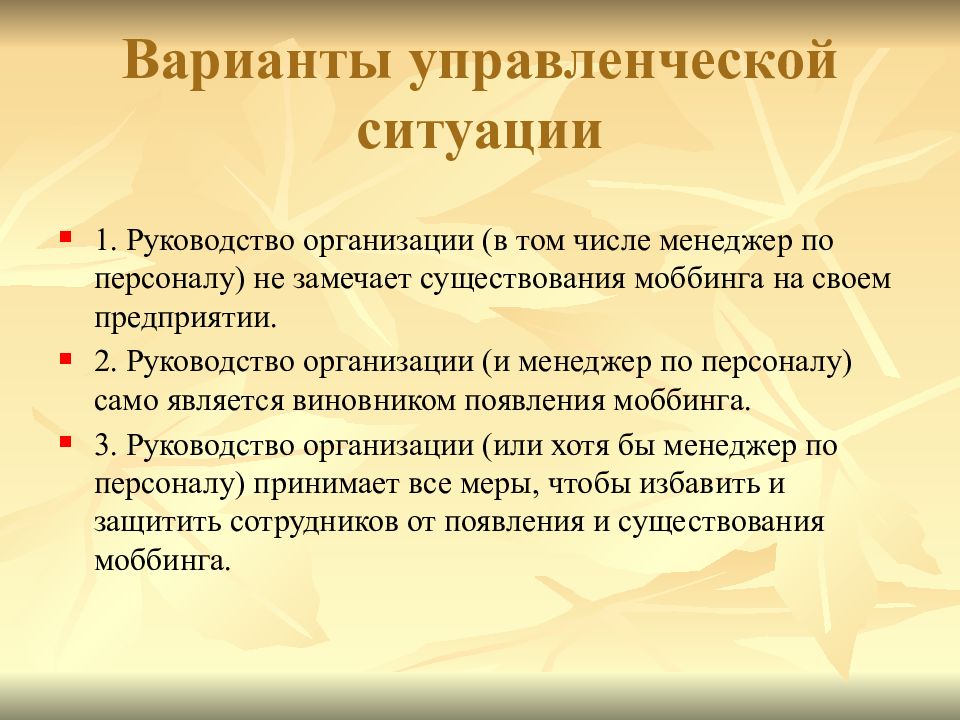 Варианты управленческой ситуации

1. Руководство организации (в том числе менеджер по персоналу) не замечает существования моббинга на своем предприятии.

2. Руководство организации (и менеджер по персоналу) само является виновником появления моббинга.

3. Руководство организации (или хотя бы менеджер по персоналу) принимает все меры, чтобы избавить и защитить сотрудников от появления и существования моббинга.